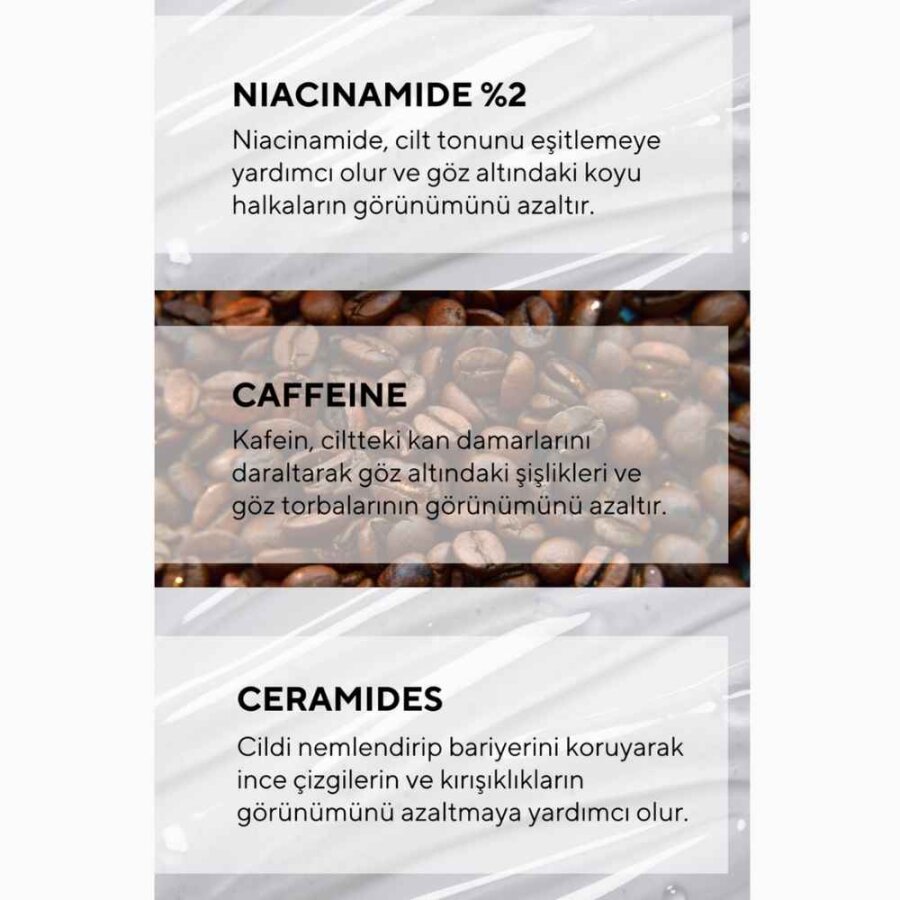 NIACINAMIDE %2

Niacinamide, cilt tonunu eşitlemeye yardımcı olur ve göz altındaki koyu halkaların görünümünü azaltır.

CAFFEINE

Kafein, ciltteki kan damarlarını daraltarak göz altındaki şişlikleri ve göz torbalarının görünümünü azaltır.

CERAMIDES

Cildi nemlendirip bariyerini koruyarak ince çizgilerin ve kırışıklıkların görünümünü azaltmaya yardımcı olur.